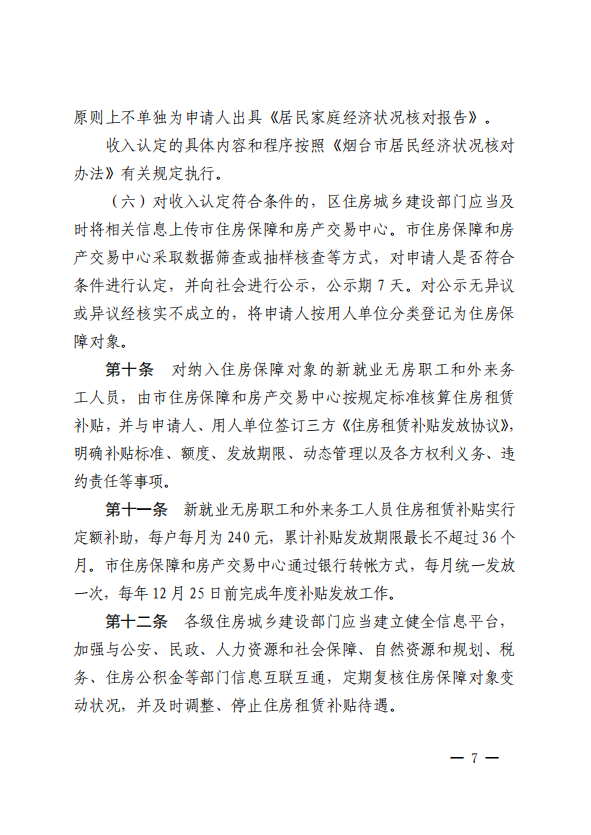 原则上不单独为申请人出具《居民家庭经济状况核对报告》。

收入认定的具体内容和程序按照《烟台市居民经济状况核对办法》有关规定执行。

（六）对收入认定符合条件的，区住房城乡建设部门应当及时将相关信息上传市住房保障和房产交易中心。市住房保障和房产交易中心采取数据筛查或抽样核查等方式，对申请人是否符合条件进行认定，并向社会进行公示，公示期 7 天。对公示无异议或异议经核实不成立的，将申请人按用人单位分类登记为住房保障对象。

第十条　对纳入住房保障对象的新就业无房职工和外来务工人员，由市住房保障和房产交易中心按规定标准核算住房租赁补贴，并与申请人、用人单位签订三方《住房租赁补贴发放协议》，明确补贴标准、额度、发放期限、动态管理以及各方权利义务、违约责任等事项。

第十一条　新就业无房职工和外来务工人员住房租赁补贴实行定额补助，每户每月为 240 元，累计补贴发放期限最长不超过 36 个月。市住房保障和房产交易中心通过银行转帐方式，每月统一发放一次，每年 12 月 25 日前完成年度补贴发放工作。

第十二条　各级住房城乡建设部门应当建立健全信息平台，加强与公安、民政、人力资源和社会保障、自然资源和规划、税务、住房公积金等部门信息互联互通，定期复核住房保障对象变动状况，并及时调整、停止住房租赁补贴待遇。

— 7 —